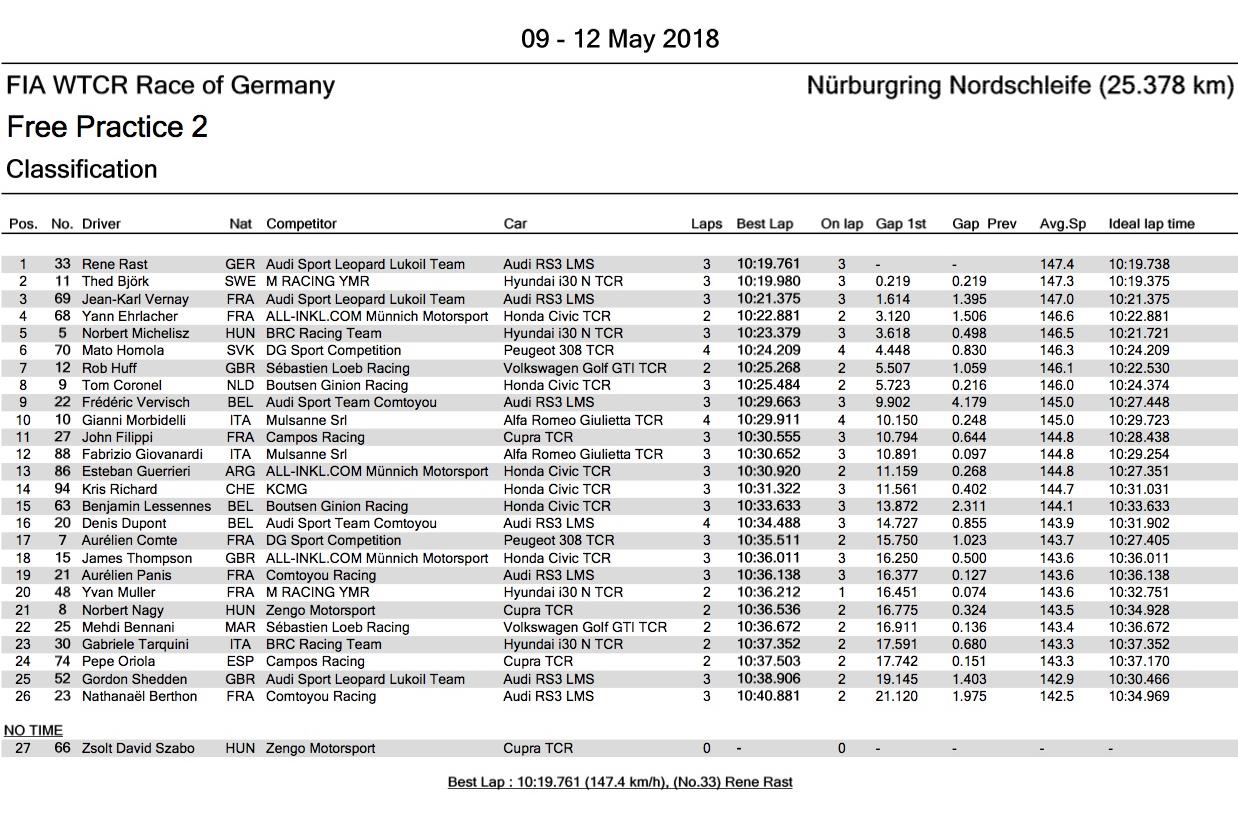 09 - 12 May 2018

FIA WTCR Race of Germany

Nürburgring Nordschleife (25.378 km)

Free Practice 2

Classification

| Pos. | No. | Driver | Nat | Competitor | Car | Laps | Best Lap | On lap | Gap 1st | Gap Prev | Avg.Sp | Ideal lap time |
|---|---|---|---|---|---|---|---|---|---|---|---|---|
| 1 | 33 | Rene Rast | GER | Audi Sport Leopard Lukoil Team | Audi RS3 LMS | 3 | 10:19.761 | 3 | - | - | 147.4 | 10:19.738 |
| 2 | 11 | Thed Björk | SWE | M RACING YMR | Hyundai i30 N TCR | 3 | 10:19.980 | 3 | 0.219 | 0.219 | 147.3 | 10:19.375 |
| 3 | 69 | Jean-Karl Vernay | FRA | Audi Sport Leopard Lukoil Team | Audi RS3 LMS | 3 | 10:21.375 | 3 | 1.614 | 1.395 | 147.0 | 10:21.375 |
| 4 | 68 | Yann Ehrlacher | FRA | ALL-INKL.COM Münnich Motorsport | Honda Civic TCR | 2 | 10:22.881 | 2 | 3.120 | 1.506 | 146.6 | 10:22.881 |
| 5 | 5 | Norbert Michelisz | HUN | BRC Racing Team | Hyundai i30 N TCR | 3 | 10:23.379 | 3 | 3.618 | 0.498 | 146.5 | 10:21.721 |
| 6 | 70 | Mato Homola | SVK | DG Sport Competition | Peugeot 308 TCR | 4 | 10:24.209 | 4 | 4.448 | 0.830 | 146.3 | 10:24.209 |
| 7 | 12 | Rob Huff | GBR | Sébastien Loeb Racing | Volkswagen Golf GTI TCR | 2 | 10:25.268 | 2 | 5.507 | 1.059 | 146.1 | 10:22.530 |
| 8 | 9 | Tom Coronel | NLD | Boutsen Ginion Racing | Honda Civic TCR | 3 | 10:25.484 | 2 | 5.723 | 0.216 | 146.0 | 10:24.374 |
| 9 | 22 | Frédéric Vervisch | BEL | Audi Sport Team Comtoyou | Audi RS3 LMS | 3 | 10:29.663 | 3 | 9.902 | 4.179 | 145.0 | 10:27.448 |
| 10 | 10 | Gianni Morbidelli | ITA | Mulsanne Srl | Alfa Romeo Giulietta TCR | 4 | 10:29.911 | 4 | 10.150 | 0.248 | 145.0 | 10:29.723 |
| 11 | 27 | John Filippi | FRA | Campos Racing | Cupra TCR | 3 | 10:30.555 | 3 | 10.794 | 0.644 | 144.8 | 10:28.438 |
| 12 | 88 | Fabrizio Giovanardi | ITA | Mulsanne Srl | Alfa Romeo Giulietta TCR | 3 | 10:30.652 | 3 | 10.891 | 0.097 | 144.8 | 10:29.254 |
| 13 | 86 | Esteban Guerrieri | ARG | ALL-INKL.COM Münnich Motorsport | Honda Civic TCR | 3 | 10:30.920 | 2 | 11.159 | 0.268 | 144.8 | 10:27.351 |
| 14 | 94 | Kris Richard | CHE | KCMG | Honda Civic TCR | 3 | 10:31.322 | 3 | 11.561 | 0.402 | 144.7 | 10:31.031 |
| 15 | 63 | Benjamin Lessennes | BEL | Boutsen Ginion Racing | Honda Civic TCR | 3 | 10:33.633 | 3 | 13.872 | 2.311 | 144.1 | 10:33.633 |
| 16 | 20 | Denis Dupont | BEL | Audi Sport Team Comtoyou | Audi RS3 LMS | 4 | 10:34.488 | 3 | 14.727 | 0.855 | 143.9 | 10:31.902 |
| 17 | 7 | Aurélien Comte | FRA | DG Sport Competition | Peugeot 308 TCR | 3 | 10:35.511 | 2 | 15.750 | 1.023 | 143.7 | 10:27.405 |
| 18 | 15 | James Thompson | GBR | ALL-INKL.COM Münnich Motorsport | Honda Civic TCR | 3 | 10:36.011 | 3 | 16.250 | 0.500 | 143.6 | 10:36.011 |
| 19 | 21 | Aurélien Panis | FRA | Comtoyou Racing | Audi RS3 LMS | 3 | 10:36.138 | 3 | 16.377 | 0.127 | 143.6 | 10:36.138 |
| 20 | 48 | Yvan Muller | FRA | M RACING YMR | Hyundai i30 N TCR | 2 | 10:36.212 | 1 | 16.451 | 0.074 | 143.6 | 10:32.751 |
| 21 | 8 | Norbert Nagy | HUN | Zengo Motorsport | Cupra TCR | 2 | 10:36.536 | 2 | 16.775 | 0.324 | 143.5 | 10:34.928 |
| 22 | 25 | Mehdi Bennani | MAR | Sébastien Loeb Racing | Volkswagen Golf GTI TCR | 2 | 10:36.672 | 2 | 16.911 | 0.136 | 143.4 | 10:36.672 |
| 23 | 30 | Gabriele Tarquini | ITA | BRC Racing Team | Hyundai i30 N TCR | 2 | 10:37.352 | 2 | 17.591 | 0.680 | 143.3 | 10:37.352 |
| 24 | 74 | Pepe Oriola | ESP | Campos Racing | Cupra TCR | 2 | 10:37.503 | 2 | 17.742 | 0.151 | 143.3 | 10:37.170 |
| 25 | 52 | Gordon Shedden | GBR | Audi Sport Leopard Lukoil Team | Audi RS3 LMS | 3 | 10:38.906 | 2 | 19.145 | 1.403 | 142.9 | 10:30.466 |
| 26 | 23 | Nathanaël Berthon | FRA | Comtoyou Racing | Audi RS3 LMS | 3 | 10:40.881 | 2 | 21.120 | 1.975 | 142.5 | 10:34.969 |

NO TIME

| 27 | 66 | Zsolt David Szabo | HUN | Zengo Motorsport | Cupra TCR | 0 | - | 0 | - | - | - | - |
|---|---|---|---|---|---|---|---|---|---|---|---|---|

Best Lap : 10:19.761 (147.4 km/h), (No.33) Rene Rast